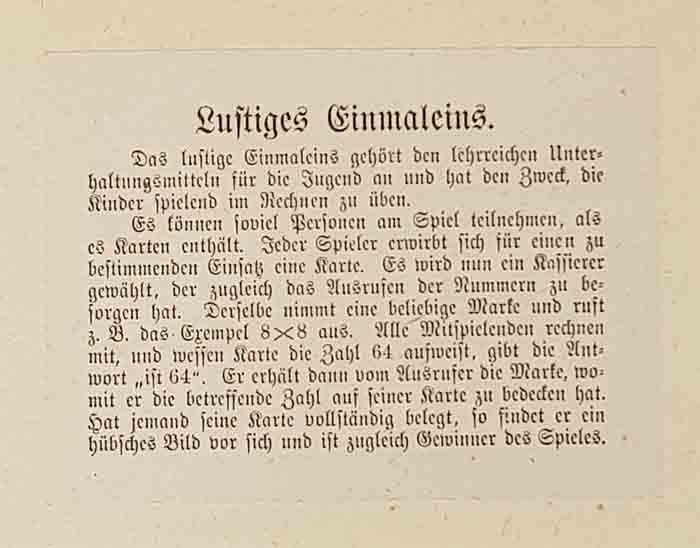 Lustiges Einmaleins.

Das lustige Einmaleins gehört den lehrreichen Unterhaltungsmitteln für die Jugend an und hat den Zweck, die Kinder spielend im Rechnen zu üben.

Es können soviel Personen am Spiel teilnehmen, als es Karten enthält. Jeder Spieler erwirbt sich für einen zu bestimmenden Einsatz eine Karte. Es wird nun ein Kassierer gewählt, der zugleich das Ausrufen der Nummern zu besorgen hat. Derselbe nimmt eine beliebige Marke und ruft z. B. das Exempel $8 \times 8$ aus. Alle Mitspielenden rechnen mit, und wessen Karte die Zahl 64 aufweist, gibt die Antwort „ist 64“. Er erhält dann vom Ausrufer die Marke, womit er die betreffende Zahl auf seiner Karte zu bedecken hat. Hat jemand seine Karte vollständig belegt, so findet er ein hübsches Bild vor sich und ist zugleich Gewinner des Spieles.